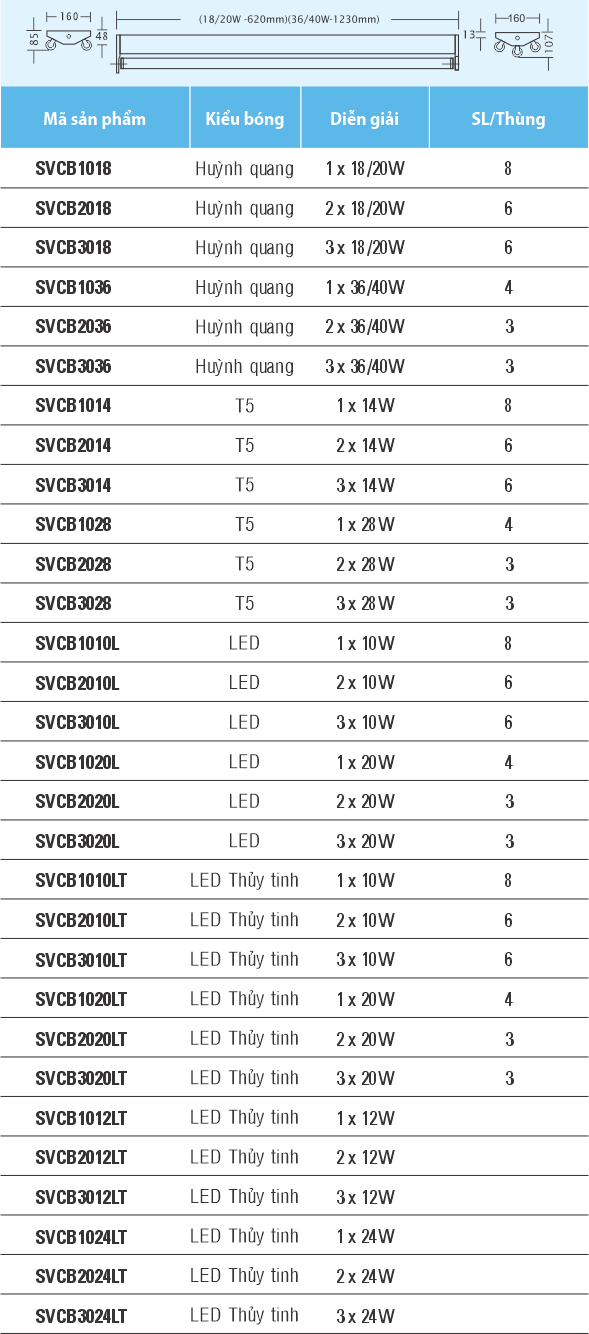 160
85
48
(18/20W -620mm)(36/40W-1230mm)
13
160
107

| Mã sản phẩm | Kiểu bóng | Diễn giải | SL/Thùng |
|---|---|---|---|
| SVCB1018 | Huỳnh quang | 1 x 18/20W | 8 |
| SVCB2018 | Huỳnh quang | 2 x 18/20W | 6 |
| SVCB3018 | Huỳnh quang | 3 x 18/20W | 6 |
| SVCB1036 | Huỳnh quang | 1 x 36/40W | 4 |
| SVCB2036 | Huỳnh quang | 2 x 36/40W | 3 |
| SVCB3036 | Huỳnh quang | 3 x 36/40W | 3 |
| SVCB1014 | T5 | 1 x 14W | 8 |
| SVCB2014 | T5 | 2 x 14W | 6 |
| SVCB3014 | T5 | 3 x 14W | 6 |
| SVCB1028 | T5 | 1 x 28W | 4 |
| SVCB2028 | T5 | 2 x 28W | 3 |
| SVCB3028 | T5 | 3 x 28W | 3 |
| SVCB1010L | LED | 1 x 10W | 8 |
| SVCB2010L | LED | 2 x 10W | 6 |
| SVCB3010L | LED | 3 x 10W | 6 |
| SVCB1020L | LED | 1 x 20W | 4 |
| SVCB2020L | LED | 2 x 20W | 3 |
| SVCB3020L | LED | 3 x 20W | 3 |
| SVCB1010LT | LED Thủy tinh | 1 x 10W | 8 |
| SVCB2010LT | LED Thủy tinh | 2 x 10W | 6 |
| SVCB3010LT | LED Thủy tinh | 3 x 10W | 6 |
| SVCB1020LT | LED Thủy tinh | 1 x 20W | 4 |
| SVCB2020LT | LED Thủy tinh | 2 x 20W | 3 |
| SVCB3020LT | LED Thủy tinh | 3 x 20W | 3 |
| SVCB1012LT | LED Thủy tinh | 1 x 12W | |
| SVCB2012LT | LED Thủy tinh | 2 x 12W | |
| SVCB3012LT | LED Thủy tinh | 3 x 12W | |
| SVCB1024LT | LED Thủy tinh | 1 x 24W | |
| SVCB2024LT | LED Thủy tinh | 2 x 24W | |
| SVCB3024LT | LED Thủy tinh | 3 x 24W | |